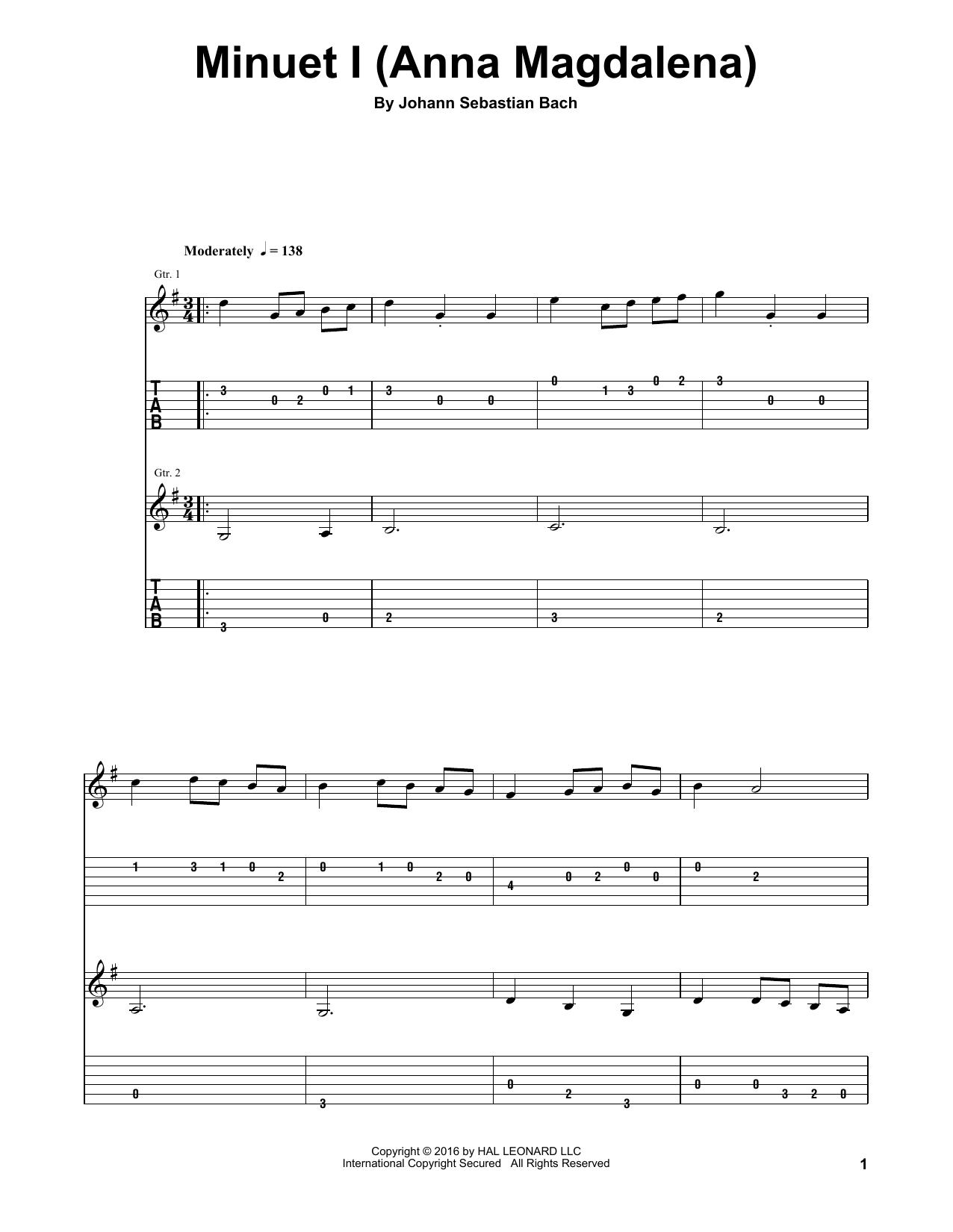 Minuet I (Anna Magdalena)

By Johann Sebastian Bach

Moderately ♩ = 138

Gtr. 1

T
A
B

3 0 2 0 1 3 0 0 0 1 3 0 2 3 0 0

Gtr. 2

T
A
B

3 0 2 3 2

1 3 1 0 2 0 1 0 2 0 4 0 2 0 0 0 2

0 3 0 2 3 0 0 3 2 0

Copyright © 2016 by HAL LEONARD LLC
International Copyright Secured All Rights Reserved

1